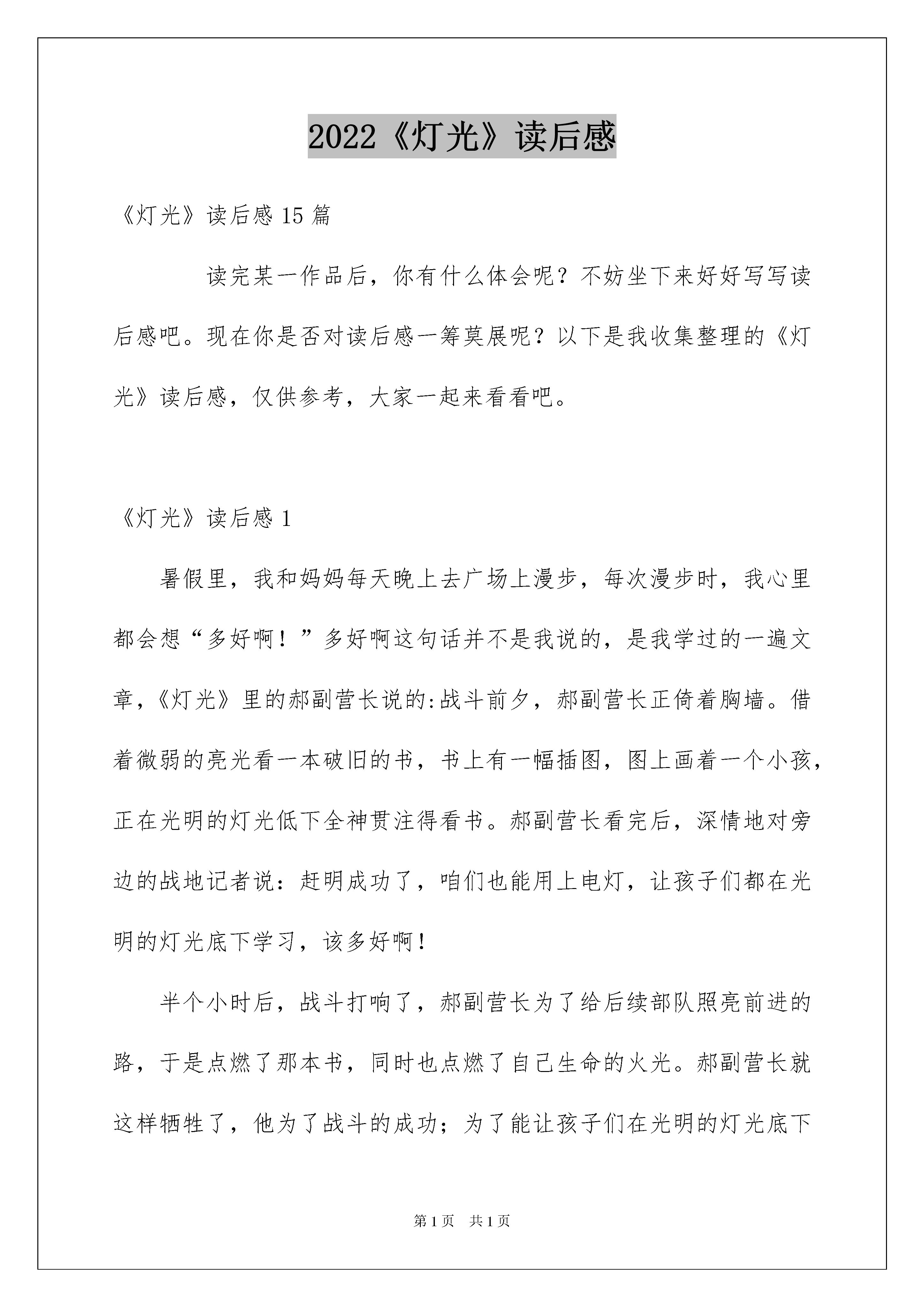 2022《灯光》读后感

《灯光》读后感 15 篇

读完某一作品后，你有什么体会呢？不妨坐下来好好写写读后感吧。现在你是否对读后感一筹莫展呢？以下是我收集整理的《灯光》读后感，仅供参考，大家一起来看看吧。

《灯光》读后感 1

暑假里，我和妈妈每天晚上去广场上漫步，每次漫步时，我心里都会想“多好啊！”多好啊这句话并不是我说的，是我学过的一遍文章，《灯光》里的郝副营长说的:战斗前夕，郝副营长正倚着胸墙。借着微弱的亮光看一本破旧的书，书上有一幅插图，图上画着一个小孩，正在光明的灯光低下全神贯注得看书。郝副营长看完后，深情地对旁边的战地记者说：赶明成功了，咱们也能用上电灯，让孩子们都在光明的灯光底下学习，该多好啊！

半个小时后，战斗打响了，郝副营长为了给后续部队照亮前进的路，于是点燃了那本书，同时也点燃了自己生命的火光。郝副营长就这样牺牲了，他为了战斗的成功；为了能让孩子们在光明的灯光底下

第 1 页 共 1 页